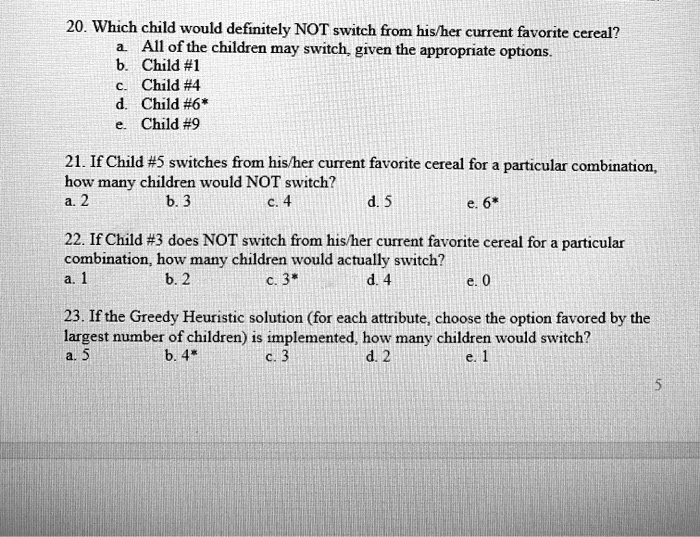 20. Which child would definitely NOT switch from his/her current favorite cereal?
a. All of the children may switch, given the appropriate options.
b. Child #1
c. Child #4
d. Child #6*
e. Child #9

21. If Child #5 switches from his/her current favorite cereal for a particular combination, how many children would NOT switch?
a. 2 b. 3 c. 4 d. 5 e. 6*

22. If Child #3 does NOT switch from his/her current favorite cereal for a particular combination, how many children would actually switch?
a. 1 b. 2 c. 3* d. 4 e. 0

23. If the Greedy Heuristic solution (for each attribute, choose the option favored by the largest number of children) is implemented, how many children would switch?
a. 5 b. 4* c. 3 d. 2 e. 1

5